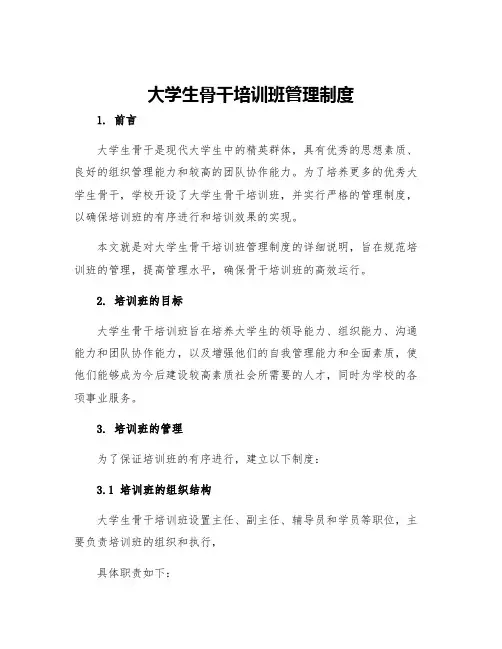 大学生骨干培训班管理制度

1. 前言

大学生骨干是现代大学生中的精英群体，具有优秀的思想素质、良好的组织管理能力和较高的团队协作能力。为了培养更多的优秀大学生骨干，学校开设了大学生骨干培训班，并实行严格的管理制度，以确保培训班的有序进行和培训效果的实现。

本文就是对大学生骨干培训班管理制度的详细说明，旨在规范培训班的管理，提高管理水平，确保骨干培训班的高效运行。

2. 培训班的目标

大学生骨干培训班旨在培养大学生的领导能力、组织能力、沟通能力和团队协作能力，以及增强他们的自我管理能力和全面素质，使他们能够成为今后建设较高素质社会所需要的人才，同时为学校的各项事业服务。

3. 培训班的管理

为了保证培训班的有序进行，建立以下制度：

3.1 培训班的组织结构

大学生骨干培训班设置主任、副主任、辅导员和学员等职位，主要负责培训班的组织和执行，

具体职责如下：